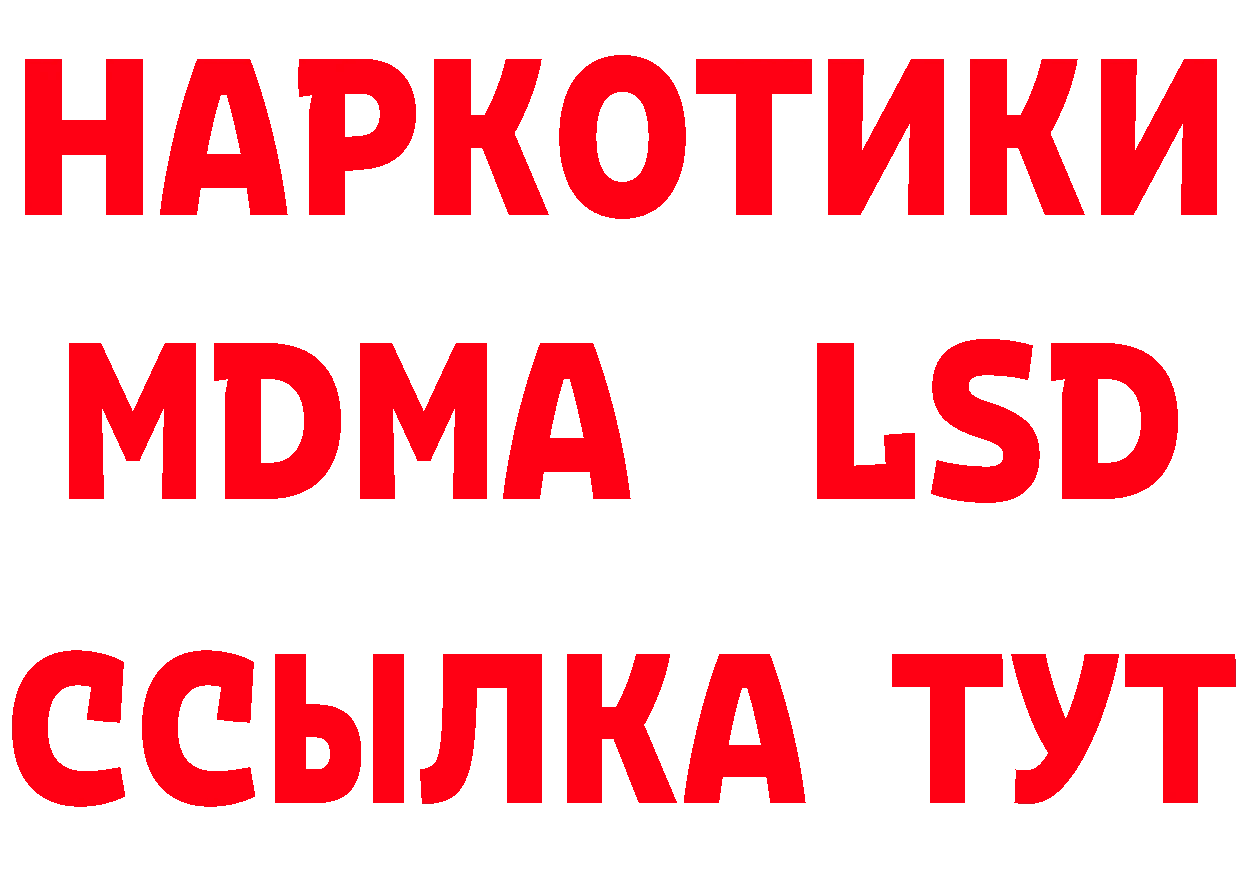 НАРКОТИКИ
MDMA LSD
ССЫЛКА ТУТ